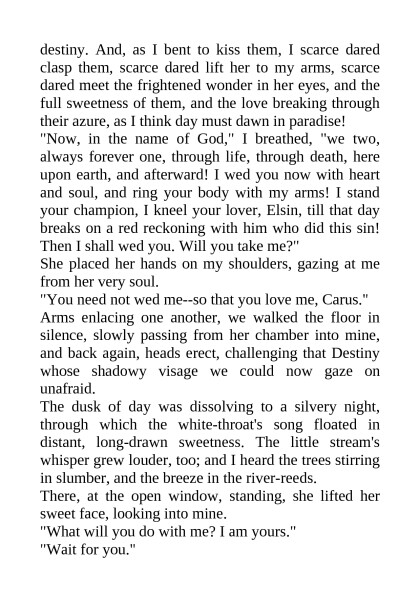 destiny. And, as I bent to kiss them, I scarce dared clasp them, scarce dared lift her to my arms, scarce dared meet the frightened wonder in her eyes, and the full sweetness of them, and the love breaking through their azure, as I think day must dawn in paradise!

"Now, in the name of God," I breathed, "we two, always forever one, through life, through death, here upon earth, and afterward! I wed you now with heart and soul, and ring your body with my arms! I stand your champion, I kneel your lover, Elsin, till that day breaks on a red reckoning with him who did this sin! Then I shall wed you. Will you take me?"

She placed her hands on my shoulders, gazing at me from her very soul.

"You need not wed me--so that you love me, Carus."

Arms enlacing one another, we walked the floor in silence, slowly passing from her chamber into mine, and back again, heads erect, challenging that Destiny whose shadowy visage we could now gaze on unafraid.

The dusk of day was dissolving to a silvery night, through which the white-throat's song floated in distant, long-drawn sweetness. The little stream's whisper grew louder, too; and I heard the trees stirring in slumber, and the breeze in the river-reeds.

There, at the open window, standing, she lifted her sweet face, looking into mine.

"What will you do with me? I am yours."

"Wait for you."